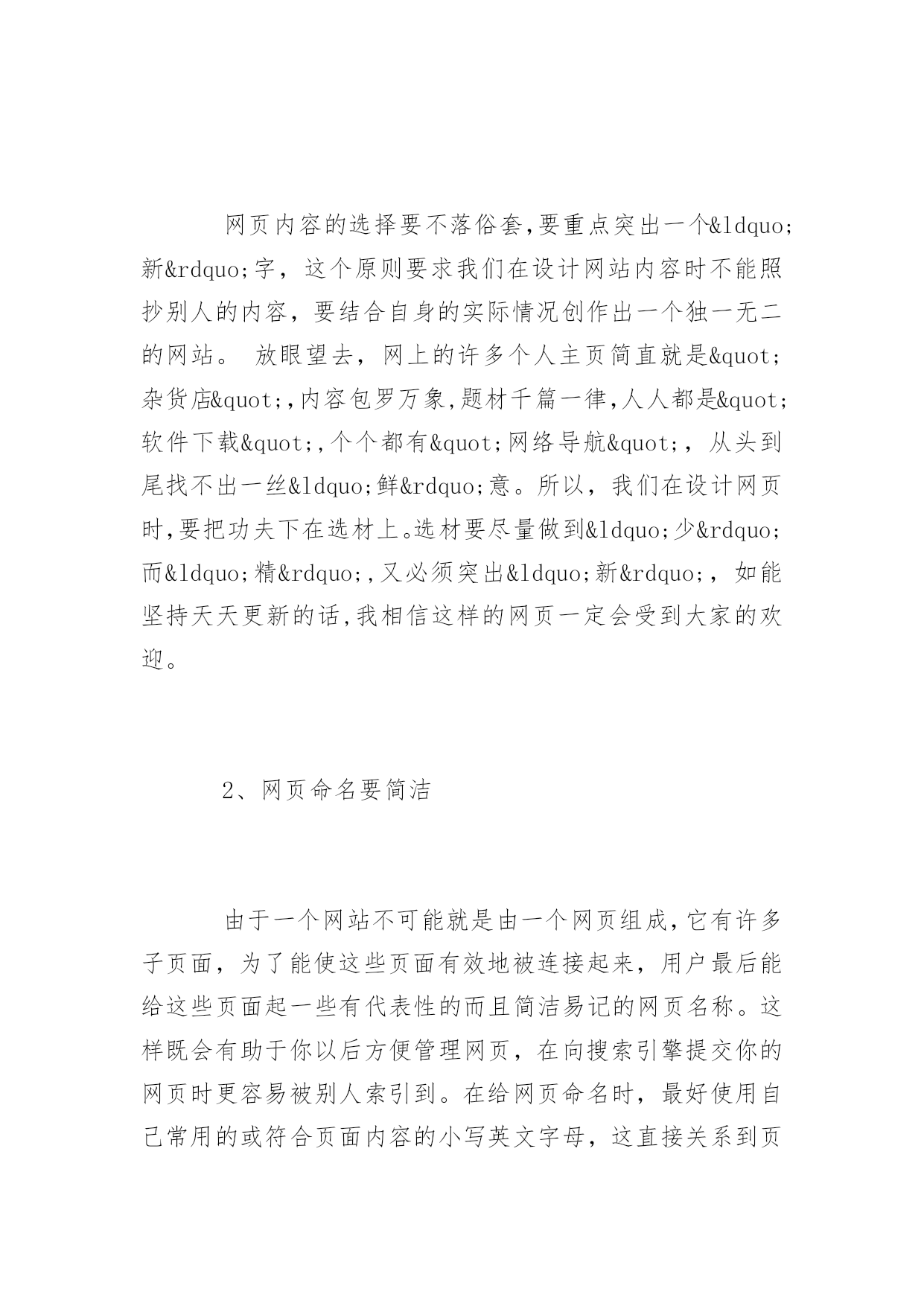 网页内容的选择要不落俗套,要重点突出一个&ldquo;新&rdquo;字，这个原则要求我们在设计网站内容时不能照抄别人的内容，要结合自身的实际情况创作出一个独一无二的网站。 放眼望去，网上的许多个人主页简直就是&quot;杂货店&quot;,内容包罗万象,题材千篇一律,人人都是&quot;软件下载&quot;,个个都有&quot;网络导航&quot;，从头到尾找不出一丝&ldquo;鲜&rdquo;意。所以，我们在设计网页时,要把功夫下在选材上。选材要尽量做到&ldquo;少&rdquo;而&ldquo;精&rdquo;,又必须突出&ldquo;新&rdquo;，如能坚持天天更新的话,我相信这样的网页一定会受到大家的欢迎。

2、网页命名要简洁

由于一个网站不可能就是由一个网页组成,它有许多子页面，为了能使这些页面有效地被连接起来，用户最后能给这些页面起一些有代表性的而且简洁易记的网页名称。这样既会有助于你以后方便管理网页，在向搜索引擎提交你的网页时更容易被别人索引到。在给网页命名时，最好使用自己常用的或符合页面内容的小写英文字母，这直接关系到页